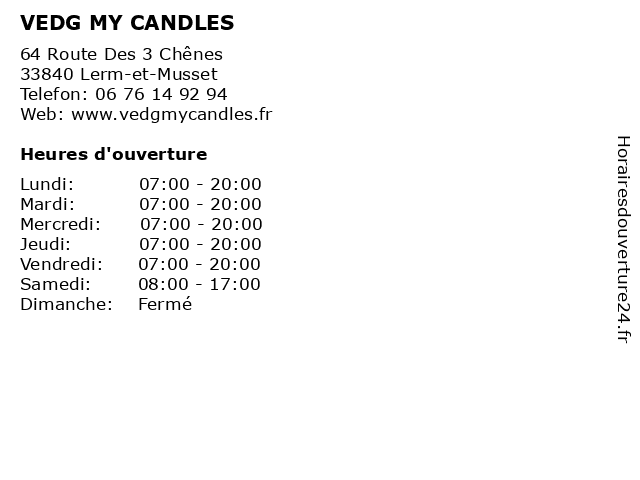 VEDG MY CANDLES

64 Route Des 3 Chênes
33840 Lerm-et-Musset
Telefon: 06 76 14 92 94
Web: www.vedgmycandles.fr

Heures d'ouverture

Lundi: 07:00 - 20:00
Mardi: 07:00 - 20:00
Mercredi: 07:00 - 20:00
Jeudi: 07:00 - 20:00
Vendredi: 07:00 - 20:00
Samedi: 08:00 - 17:00
Dimanche: Fermé

Horairesdouverture24.fr